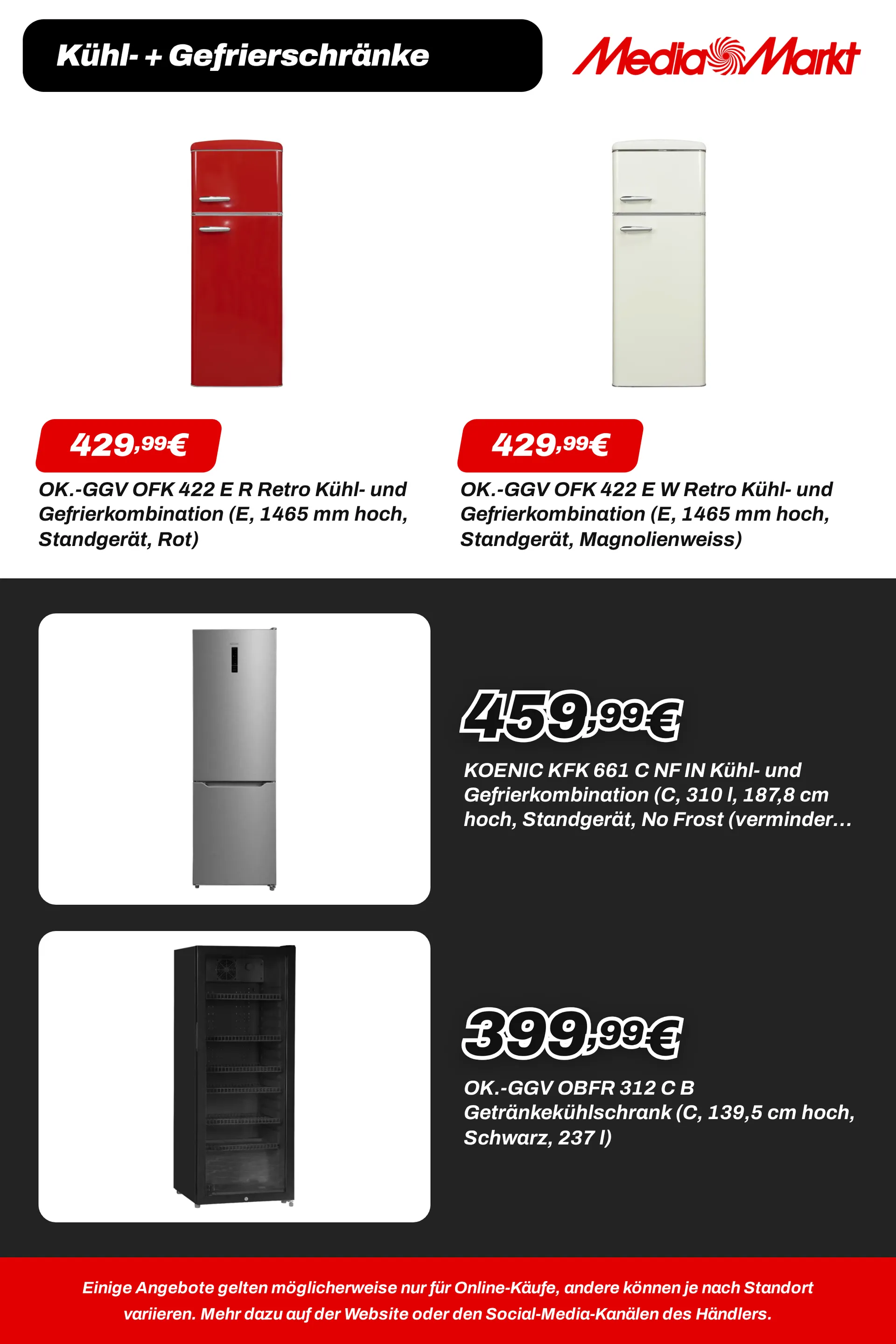 Kühl- + Gefrierschränke

MediaMarkt

429,99€

OK.-GGV OFK 422 E R Retro Kühl- und Gefrierkombination (E, 1465 mm hoch, Standgerät, Rot)

429,99€

OK.-GGV OFK 422 E W Retro Kühl- und Gefrierkombination (E, 1465 mm hoch, Standgerät, Magnolienweiss)

459,99€

KOENIC KFK 661 C NF IN Kühl- und Gefrierkombination (C, 310 l, 187,8 cm hoch, Standgerät, No Frost (verminder...

399,99€

OK.-GGV OBFR 312 C B Getränkekühlschrank (C, 139,5 cm hoch, Schwarz, 237 l)

Einige Angebote gelten möglicherweise nur für Online-Käufe, andere können je nach Standort variieren. Mehr dazu auf der Website oder den Social-Media-Kanälen des Händlers.